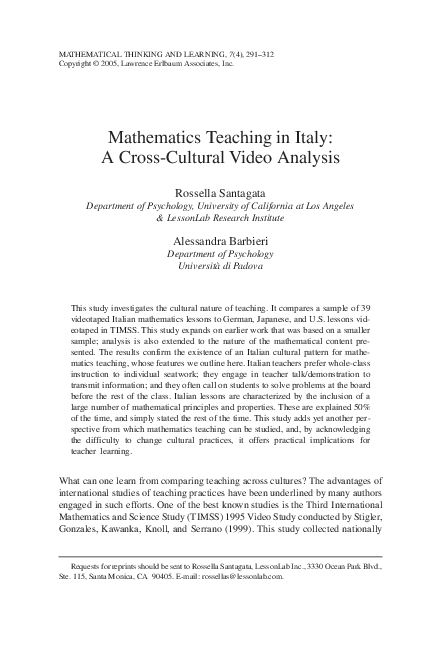 MATHEMATICAL THINKING AND LEARNING, 7(4), 291–312
Copyright © 2005, Lawrence Erlbaum Associates, Inc.

Mathematics Teaching in Italy:
A Cross-Cultural Video Analysis

Rossella Santagata
Department of Psychology, University of California at Los Angeles
& LessonLab Research Institute

Alessandra Barbieri
Department of Psychology
Università di Padova

This study investigates the cultural nature of teaching. It compares a sample of 39 videotaped Italian mathematics lessons to German, Japanese, and U.S. lessons videotaped in TIMSS. This study expands on earlier work that was based on a smaller sample; analysis is also extended to the nature of the mathematical content presented. The results confirm the existence of an Italian cultural pattern for mathematics teaching, whose features we outline here. Italian teachers prefer whole-class instruction to individual seatwork; they engage in teacher talk/demonstration to transmit information; and they often call on students to solve problems at the board before the rest of the class. Italian lessons are characterized by the inclusion of a large number of mathematical principles and properties. These are explained 50% of the time, and simply stated the rest of the time. This study adds yet another perspective from which mathematics teaching can be studied, and, by acknowledging the difficulty to change cultural practices, it offers practical implications for teacher learning.

What can one learn from comparing teaching across cultures? The advantages of international studies of teaching practices have been underlined by many authors engaged in such efforts. One of the best known studies is the Third International Mathematics and Science Study (TIMSS) 1995 Video Study conducted by Stigler, Gonzales, Kawanka, Knoll, and Serrano (1999). This study collected nationally

Requests for reprints should be sent to Rossella Santagata, LessonLab Inc., 3330 Ocean Park Blvd., Ste. 115, Santa Monica, CA 90405. E-mail: rossellas@lessonlab.com.